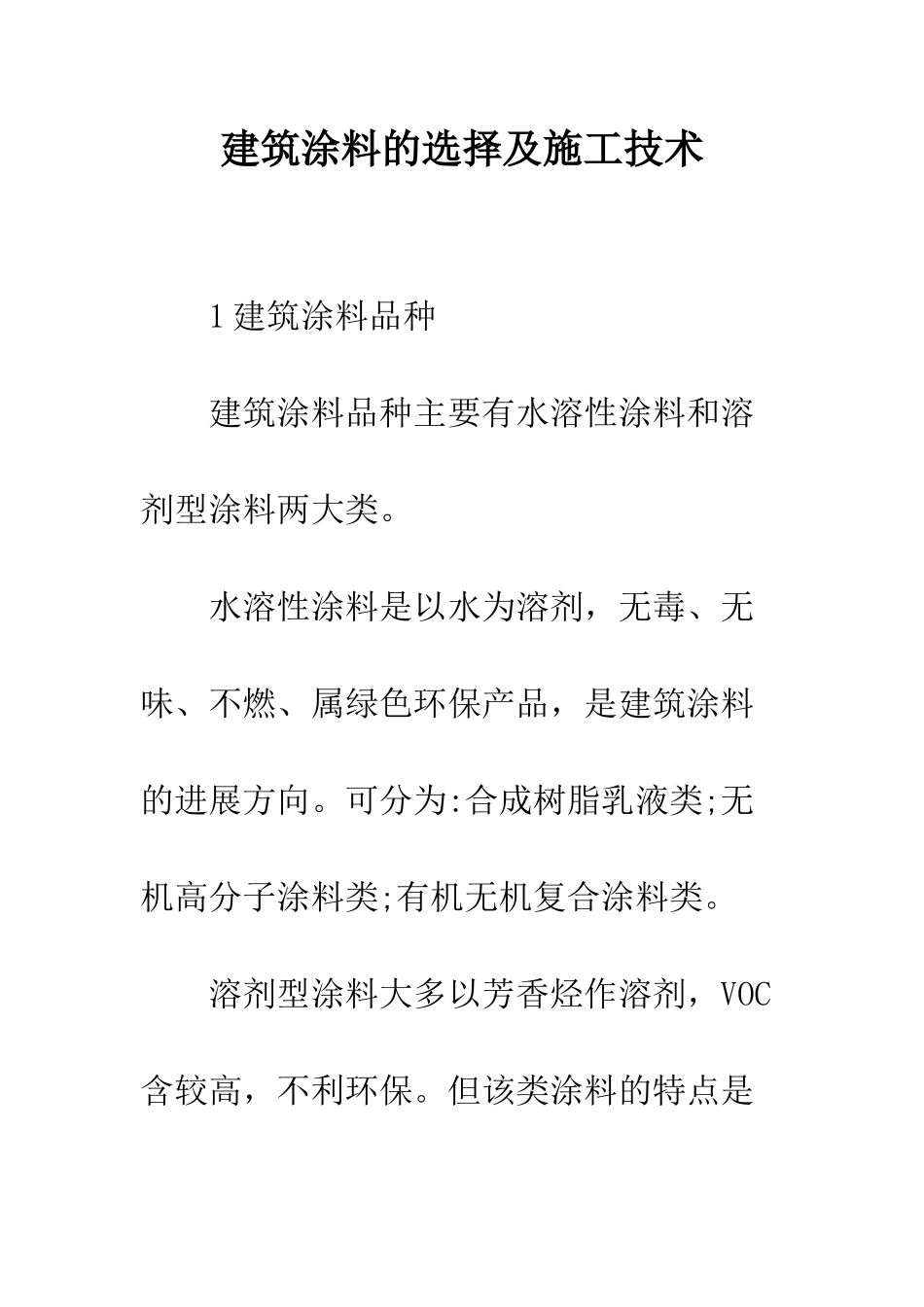 建筑涂料的选择及施工技术

1 建筑涂料品种

建筑涂料品种主要有水溶性涂料和溶剂型涂料两大类。

水溶性涂料是以水为溶剂，无毒、无味、不燃、属绿色环保产品，是建筑涂料的进展方向。可分为:合成树脂乳液类;无机高分子涂料类;有机无机复合涂料类。

溶剂型涂料大多以芳香烃作溶剂，VOC含较高，不利环保。但该类涂料的特点是